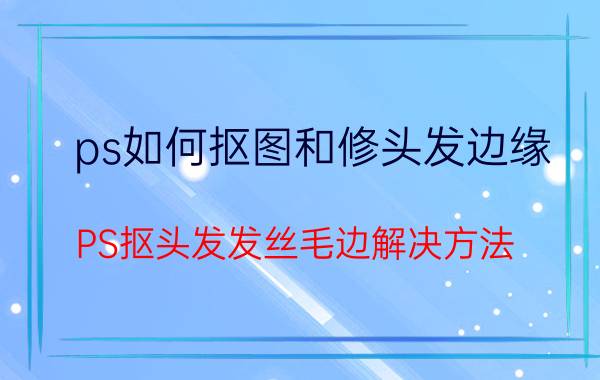 ps如何抠图和修头发边缘

PS抠头发发丝毛边解决方法